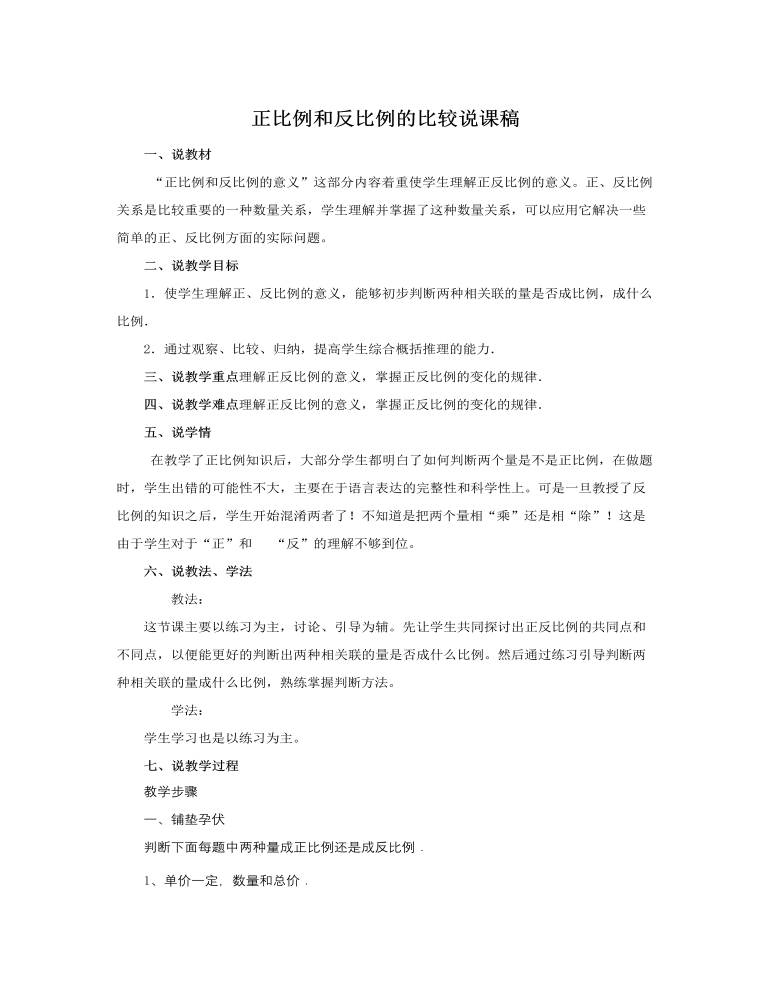 正比例和反比例的比较说课稿

一、说教材

“正比例和反比例的意义”这部分内容着重使学生理解正反比例的意义。正、反比例关系是比较重要的一种数量关系，学生理解并掌握了这种数量关系，可以应用它解决一些简单的正、反比例方面的实际问题。

二、说教学目标

1．使学生理解正、反比例的意义，能够初步判断两种相关联的量是否成比例，成什么比例．

2．通过观察、比较、归纳，提高学生综合概括推理的能力．

三、说教学重点理解正反比例的意义，掌握正反比例的变化的规律．

四、说教学难点理解正反比例的意义，掌握正反比例的变化的规律．

五、说学情

在教学了正比例知识后，大部分学生都明白了如何判断两个量是不是正比例，在做题时，学生出错的可能性不大，主要在于语言表达的完整性和科学性上。可是一旦教授了反比例的知识之后，学生开始混淆两者了！不知道是把两个量相“乘”还是相“除”！这是由于学生对于“正”和 “反”的理解不够到位。

六、说教法、学法

教法：

这节课主要以练习为主，讨论、引导为辅。先让学生共同探讨出正反比例的共同点和不同点，以便能更好的判断出两种相关联的量是否成什么比例。然后通过练习引导判断两种相关联的量成什么比例，熟练掌握判断方法。

学法：

学生学习也是以练习为主。

七、说教学过程

教学步骤

一、铺垫孕伏

判断下面每题中两种量成正比例还是成反比例．

1、单价一定，数量和总价．